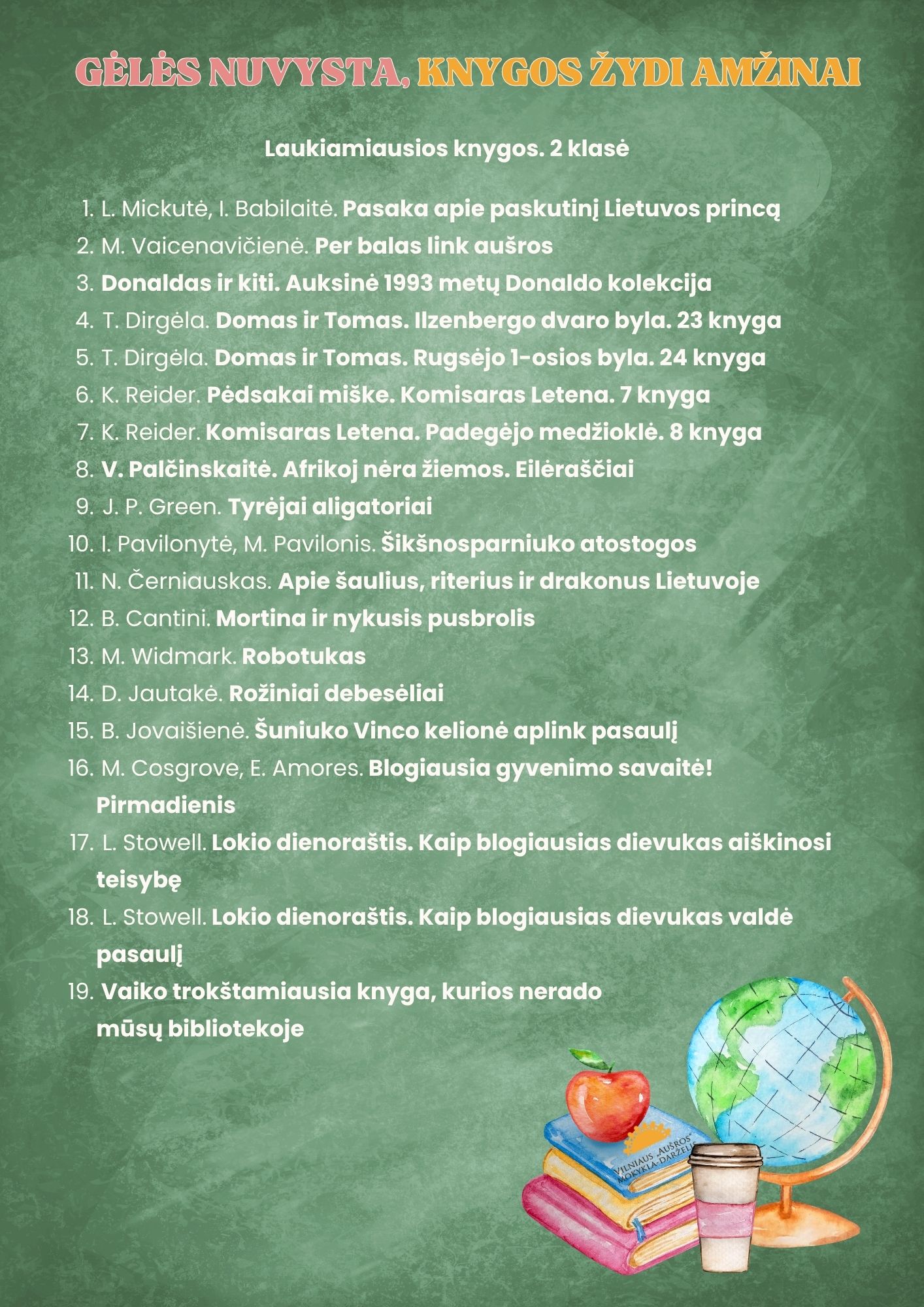 GĖLĖS NUVYSTA, KNYGOS ŽYDI AMŽINAI

Laukiamiausios knygos. 2 klasė

1. L. Mickutė, I. Babilaitė. Pasaka apie paskutinį Lietuvos princą
2. M. Vaicenavičienė. Per balas link aušros
3. Donaldas ir kiti. Auksinė 1993 metų Donaldo kolekcija
4. T. Dirgėla. Domas ir Tomas. Ilzenbergo dvaro byla. 23 knyga
5. T. Dirgėla. Domas ir Tomas. Rugsėjo 1-osios byla. 24 knyga
6. K. Reider. Pėdsakai miške. Komisaras Letena. 7 knyga
7. K. Reider. Komisaras Letena. Padegėjo medžioklė. 8 knyga
8. V. Palčinskaitė. Afrikoj nėra žiemos. Eilėraščiai
9. J. P. Green. Tyrėjai aligatoriai
10. I. Pavilonytė, M. Pavilonis. Šikšnosparniuko atostogos
11. N. Černiauskas. Apie šaulius, riterius ir drakonus Lietuvoje
12. B. Cantini. Mortina ir nykusis pusbrolis
13. M. Widmark. Robotukas
14. D. Jautakė. Rožiniai debesėliai
15. B. Jovaišienė. Šuniuko Vinco kelionė aplink pasaulį
16. M. Cosgrove, E. Amores. Blogiausia gyvenimo savaitė! Pirmadienis
17. L. Stowell. Lokio dienoraštis. Kaip blogiausias dievukas aiškinosi teisybę
18. L. Stowell. Lokio dienoraštis. Kaip blogiausias dievukas valdė pasaulį
19. Vaiko trokštamiausia knyga, kurios nerado mūsų bibliotekoje

VILNIAUS „AUŠROS" MOKYKLA-DARŽELIS